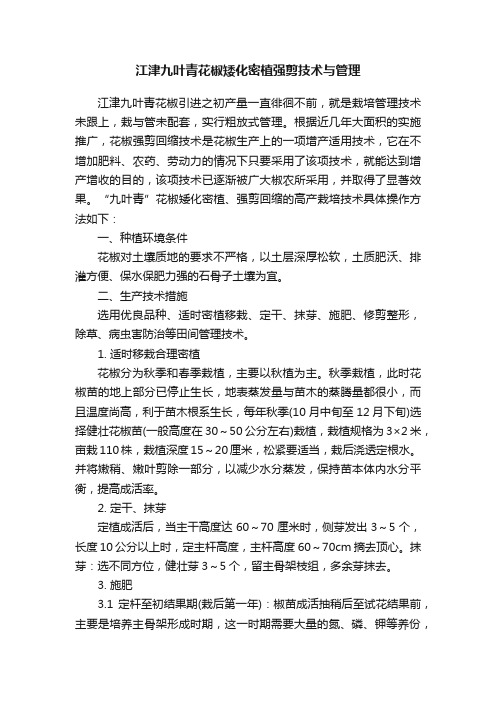 江津九叶青花椒矮化密植强剪技术与管理

江津九叶青花椒引进之初产量一直徘徊不前，就是栽培管理技术未跟上，栽与管未配套，实行粗放式管理。根据近几年大面积的实施推广，花椒强剪回缩技术是花椒生产上的一项增产适用技术，它在不增加肥料、农药、劳动力的情况下只要采用了该项技术，就能达到增产增收的目的，该项技术已逐渐被广大椒农所采用，并取得了显著效果。“九叶青”花椒矮化密植、强剪回缩的高产栽培技术具体操作方法如下：

一、种植环境条件

花椒对土壤质地的要求不严格，以土层深厚松软，土质肥沃、排灌方便、保水保肥力强的石骨子土壤为宜。

二、生产技术措施

选用优良品种、适时密植移栽、定干、抹芽、施肥、修剪整形，除草、病虫害防治等田间管理技术。

1. 适时移栽合理密植

花椒分为秋季和春季栽植，主要以秋植为主。秋季栽植，此时花椒苗的地上部分已停止生长，地表蒸发量与苗木的蒸腾量都很小，而且温度尚高，利于苗木根系生长，每年秋季(10月中旬至12月下旬)选择健壮花椒苗(一般高度在30～50公分左右)栽植，栽植规格为3×2米，亩栽110株，栽植深度15～20厘米，松紧要适当，栽后浇透定根水。并将嫩稍、嫩叶剪除一部分，以减少水分蒸发，保持苗本体内水分平衡，提高成活率。

2. 定干、抹芽

定植成活后，当主干高度达60～70厘米时，侧芽发出3～5个，长度10公分以上时，定主杆高度，主杆高度60～70cm摘去顶心。抹芽：选不同方位，健壮芽3～5个，留主骨架枝组，多余芽抹去。

3. 施肥

3.1 定杆至初结果期(栽后第一年)：椒苗成活抽稍后至试花结果前，主要是培养主骨架形成时期，这一时期需要大量的氮、磷、钾等养份，